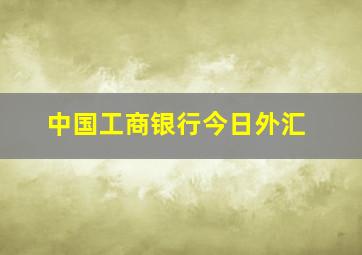 中国工商银行今日外汇